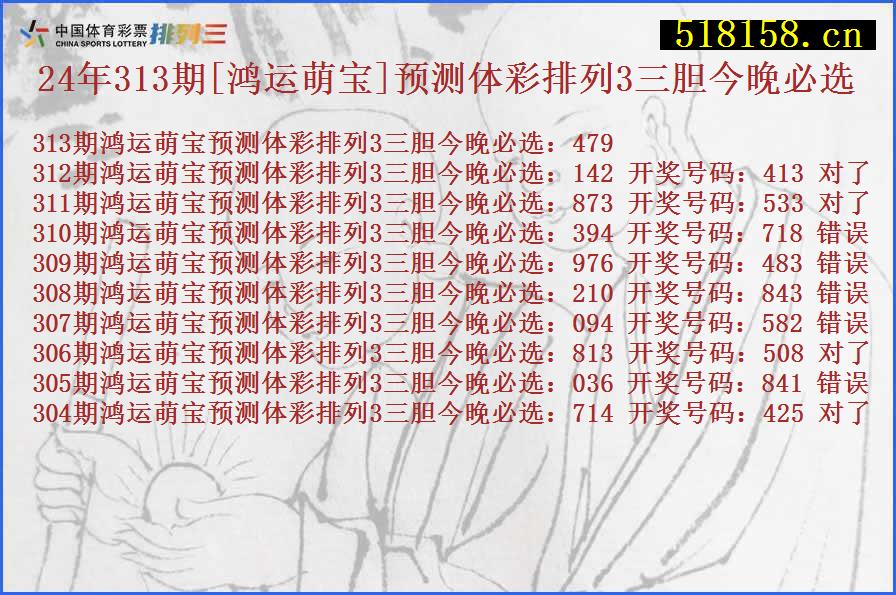 中国体育彩票
CHINA SPORTS LOTTERY
排列三
518158.cn
24年313期[鸿运萌宝]预测体彩排列3三胆今晚必选

313期鸿运萌宝预测体彩排列3三胆今晚必选：479
312期鸿运萌宝预测体彩排列3三胆今晚必选：142 开奖号码：413 对了
311期鸿运萌宝预测体彩排列3三胆今晚必选：873 开奖号码：533 对了
310期鸿运萌宝预测体彩排列3三胆今晚必选：394 开奖号码：718 错误
309期鸿运萌宝预测体彩排列3三胆今晚必选：976 开奖号码：483 错误
308期鸿运萌宝预测体彩排列3三胆今晚必选：210 开奖号码：843 错误
307期鸿运萌宝预测体彩排列3三胆今晚必选：094 开奖号码：582 错误
306期鸿运萌宝预测体彩排列3三胆今晚必选：813 开奖号码：508 对了
305期鸿运萌宝预测体彩排列3三胆今晚必选：036 开奖号码：841 错误
304期鸿运萌宝预测体彩排列3三胆今晚必选：714 开奖号码：425 对了